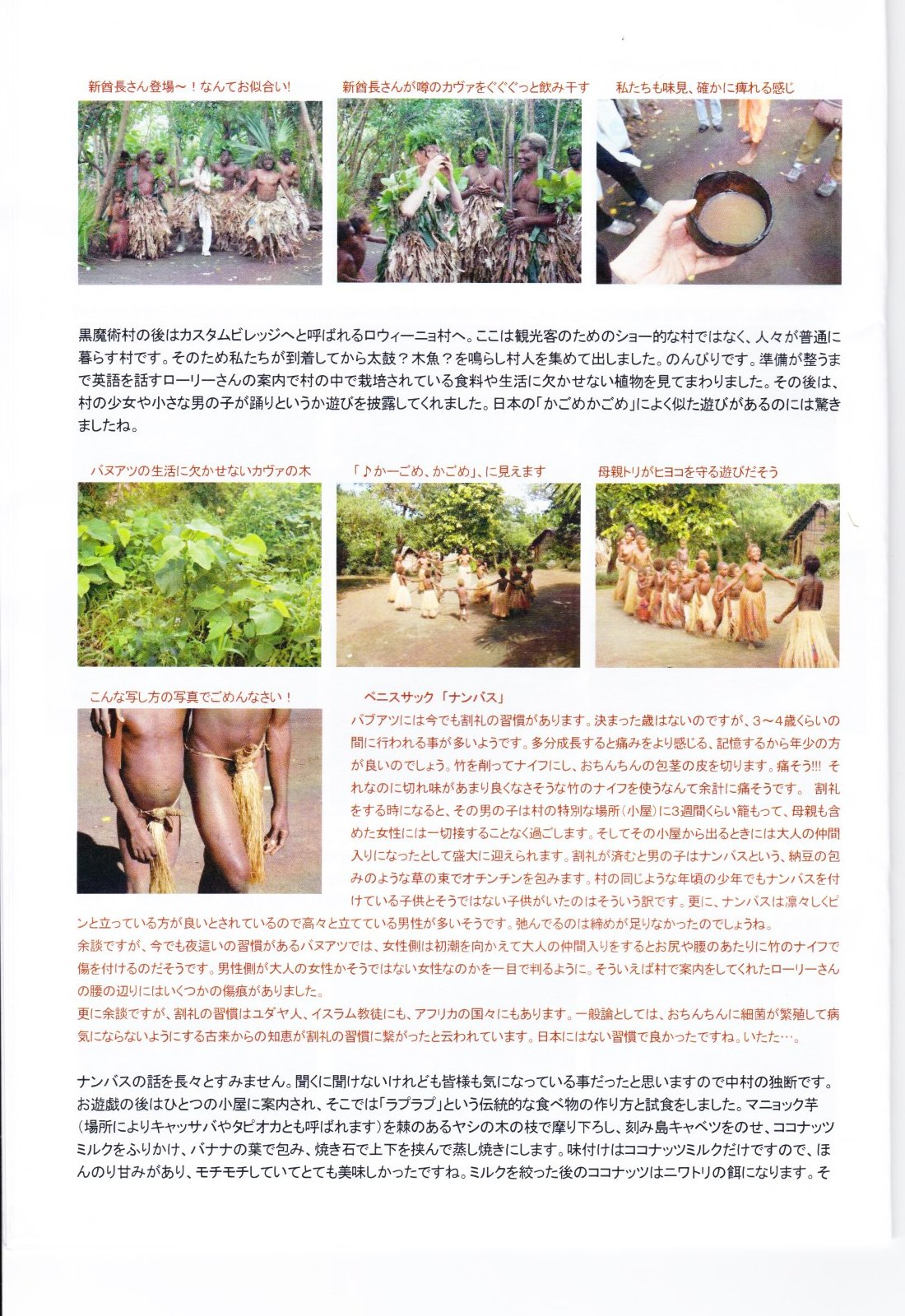 新酋長さん登場～！なんてお似合い!

新酋長さんが噂のカヴァをぐぐぐっと飲み干す

私たちも味見、確かに痺れる感じ

黒魔術村の後はカスタムビレッジへと呼ばれるロウィーニョ村へ。ここは観光客のためのショー的な村ではなく、人々が普通に暮らす村です。そのため私たちが到着してから太鼓？木魚？を鳴らし村人を集めて出しました。のんびりです。準備が整うまで英語を話すローリーさんの案内で村の中で栽培されている食料や生活に欠かせない植物を見てまわりました。その後は、村の少女や小さな男の子が踊りというか遊びを披露してくれました。日本の「かごめかごめ」によく似た遊びがあるのには驚きましたね。

バヌアツの生活に欠かせないカヴァの木

「♪かーごめ、かごめ」、に見えます

母親トリがヒヨコを守る遊びだそう

こんな写し方の写真でごめんなさい！

ペニスサック「ナンバス」

バブアツには今でも割礼の習慣があります。決まった歳はないのですが、3～4歳くらいの間に行われる事が多いようです。多分成長すると痛みをより感じる、記憶するから年少の方が良いのでしょう。竹を削ってナイフにし、おちんちんの包茎の皮を切ります。痛そう!!! それなのに切れ味があまり良くなさそうな竹のナイフを使うなんて余計に痛そうです。 割礼をする時になると、その男の子は村の特別な場所（小屋）に3週間くらい籠もって、母親も含めた女性には一切接することなく過ごします。そしてその小屋から出るときには大人の仲間入りになったとして盛大に迎えられます。割礼が済むと男の子はナンバスという、納豆の包みのような草の束でオチンチンを包みます。村の同じような年頃の少年でもナンバスを付けている子供とそうではない子供がいたのはそういう訳です。更に、ナンバスは凛々しくピンと立っている方が良いとされているので高々と立てている男性が多いそうです。弛んでるのは締めが足りなかったのでしょうね。

余談ですが、今でも夜這いの習慣があるバヌアツでは、女性側は初潮を向かえて大人の仲間入りをするとお尻や腰のあたりに竹のナイフで傷を付けるのだそうです。男性側が大人の女性かそうではない女性なのかを一目で判るように。そういえば村で案内をしてくれたローリーさんの腰の辺りにはいくつかの傷痕がありました。

更に余談ですが、割礼の習慣はユダヤ人、イスラム教徒にも、アフリカの国々にもあります。一般論としては、おちんちんに細菌が繁殖して病気にならないようにする古来からの知恵が割礼の習慣に繋がったと云われています。日本にはない習慣で良かったですね。いたた…。

ナンバスの話を長々とすみません。聞くに聞けないけれども皆様も気になっている事だったと思いますので中村の独断です。お遊戯の後はひとつの小屋に案内され、そこでは「ラプラプ」という伝統的な食べ物の作り方と試食をしました。マニョック芋（場所によりキャッサバやタピオカとも呼ばれます）を棘のあるヤシの木の枝で摩り下ろし、刻み島キャベツをのせ、ココナッツミルクをふりかけ、バナナの葉で包み、焼き石で上下を挟んで蒸し焼きにします。味付けはココナッツミルクだけですので、ほんのり甘みがあり、モチモチしていてとても美味しかったですね。ミルクを絞った後のココナッツはニワトリの餌になります。そ